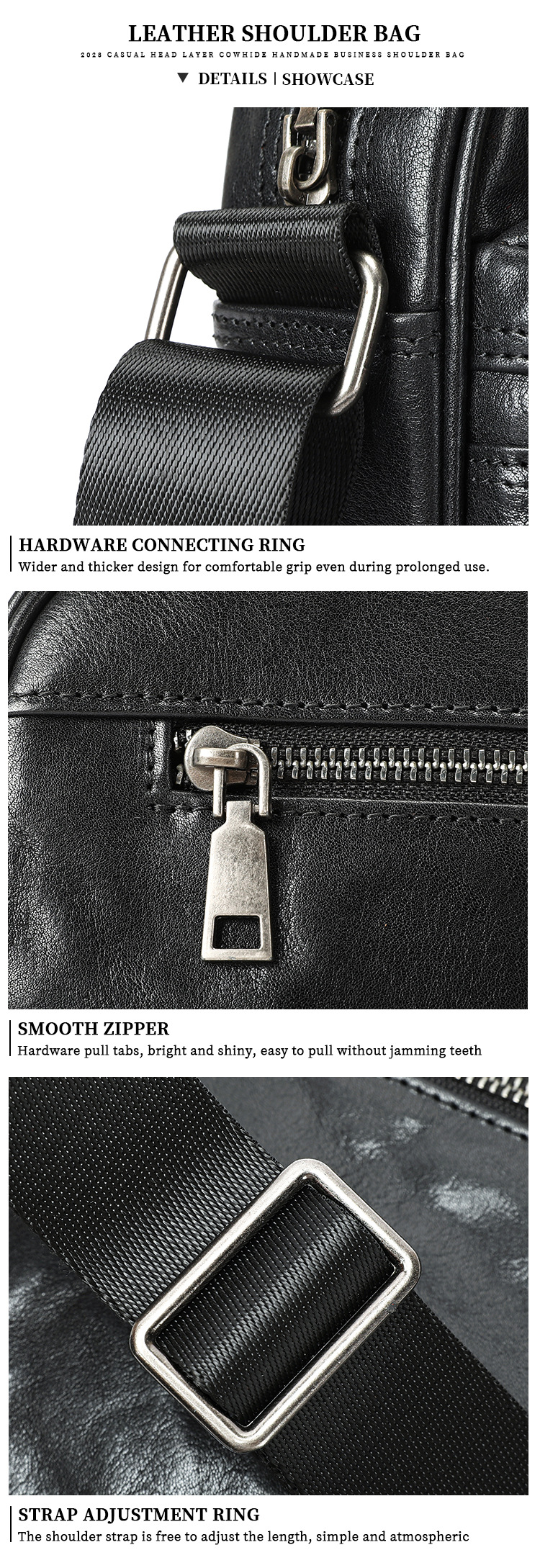 LEATHER SHOULDER BAG

2023 CASUAL HEAD LAYER COWHIDE HANDMADE BUSINESS SHOULDER BAG

▼ DETAILS | SHOWCASE

HARDWARE CONNECTING RING
Wider and thicker design for comfortable grip even during prolonged use.

SMOOTH ZIPPER
Hardware pull tabs, bright and shiny, easy to pull without jamming teeth

STRAP ADJUSTMENT RING
The shoulder strap is free to adjust the length, simple and atmospheric